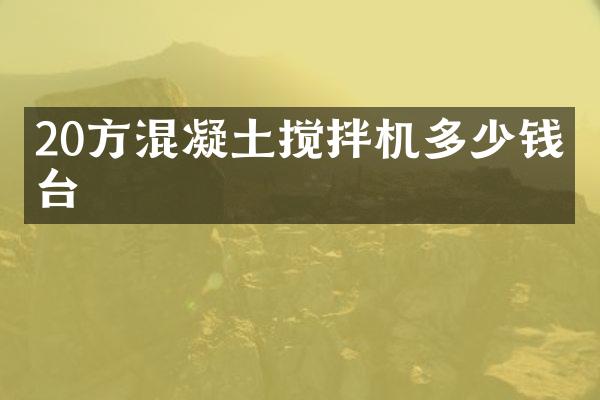 20方混凝土搅拌机多少钱台